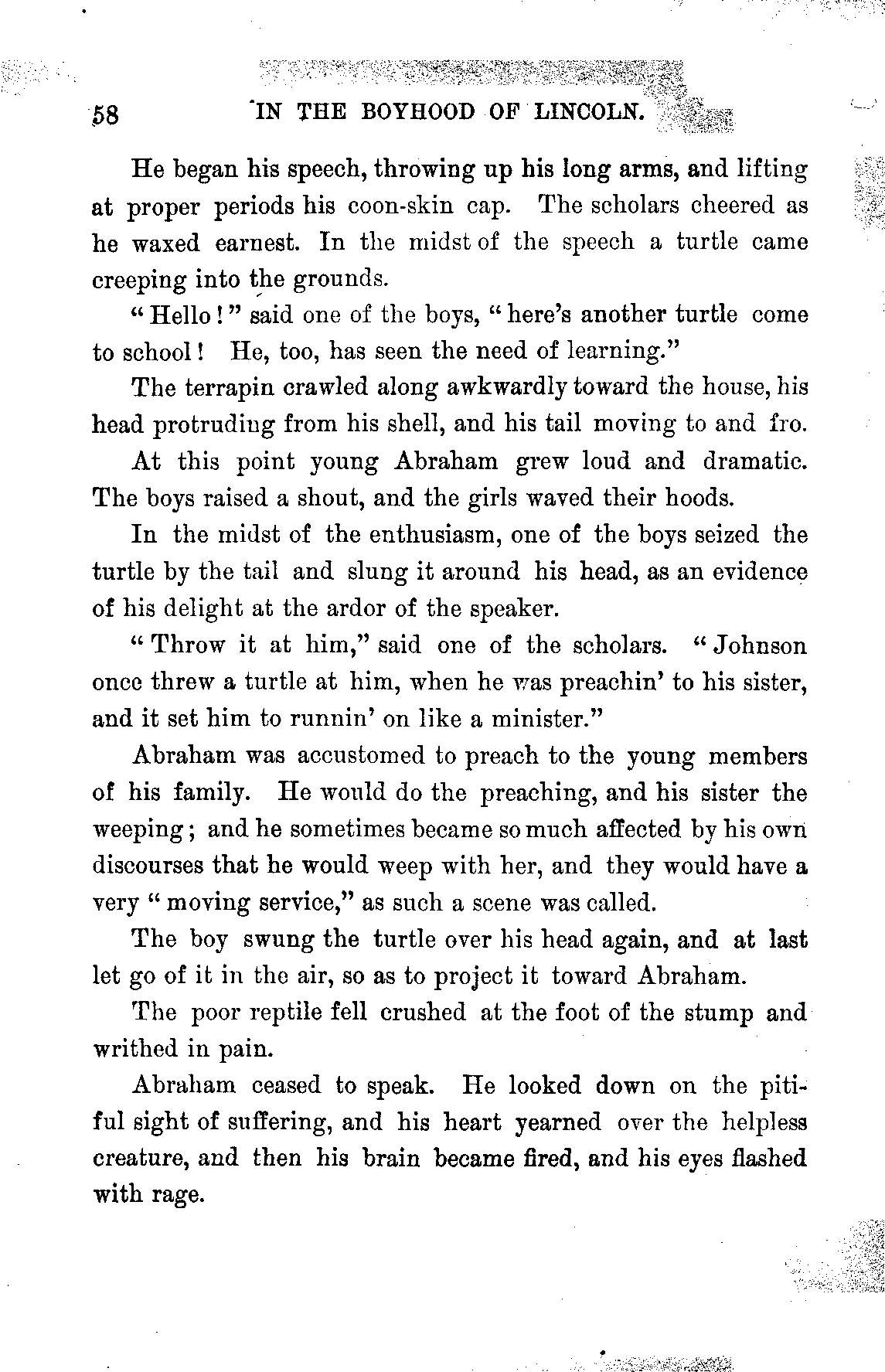 58 IN THE BOYHOOD OF LINCOLN.

He began his speech, throwing up his long arms, and lifting at proper periods his coon-skin cap. The scholars cheered as he waxed earnest. In the midst of the speech a turtle came creeping into the grounds.

"Hello!" said one of the boys, "here's another turtle come to school! He, too, has seen the need of learning."

The terrapin crawled along awkwardly toward the house, his head protruding from his shell, and his tail moving to and fro.

At this point young Abraham grew loud and dramatic. The boys raised a shout, and the girls waved their hoods.

In the midst of the enthusiasm, one of the boys seized the turtle by the tail and slung it around his head, as an evidence of his delight at the ardor of the speaker.

"Throw it at him," said one of the scholars. "Johnson once threw a turtle at him, when he was preachin' to his sister, and it set him to runnin' on like a minister."

Abraham was accustomed to preach to the young members of his family. He would do the preaching, and his sister the weeping; and he sometimes became so much affected by his own discourses that he would weep with her, and they would have a very "moving service," as such a scene was called.

The boy swung the turtle over his head again, and at last let go of it in the air, so as to project it toward Abraham.

The poor reptile fell crushed at the foot of the stump and writhed in pain.

Abraham ceased to speak. He looked down on the pitiful sight of suffering, and his heart yearned over the helpless creature, and then his brain became fired, and his eyes flashed with rage.